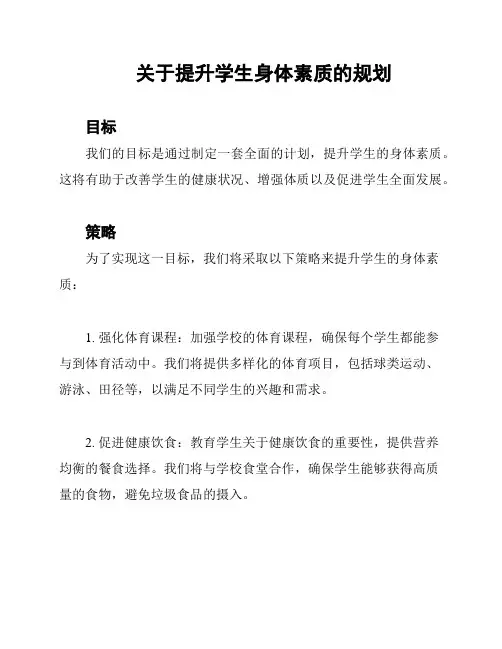 关于提升学生身体素质的规划

目标

我们的目标是通过制定一套全面的计划，提升学生的身体素质。这将有助于改善学生的健康状况、增强体质以及促进学生全面发展。

策略

为了实现这一目标，我们将采取以下策略来提升学生的身体素质：

1. 强化体育课程：加强学校的体育课程，确保每个学生都能参与到体育活动中。我们将提供多样化的体育项目，包括球类运动、游泳、田径等，以满足不同学生的兴趣和需求。

2. 促进健康饮食：教育学生关于健康饮食的重要性，提供营养均衡的餐食选择。我们将与学校食堂合作，确保学生能够获得高质量的食物，避免垃圾食品的摄入。